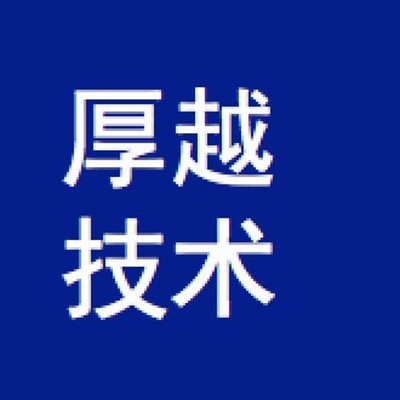 厚越
技术